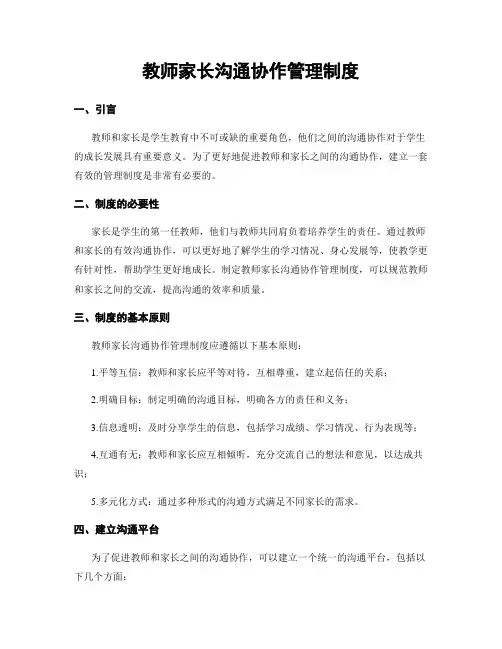 教师家长沟通协作管理制度

一、引言

教师和家长是学生教育中不可或缺的重要角色，他们之间的沟通协作对于学生的成长发展具有重要意义。为了更好地促进教师和家长之间的沟通协作，建立一套有效的管理制度是非常有必要的。

二、制度的必要性

家长是学生的第一任教师，他们与教师共同肩负着培养学生的责任。通过教师和家长的有效沟通协作，可以更好地了解学生的学习情况、身心发展等，使教学更有针对性，帮助学生更好地成长。制定教师家长沟通协作管理制度，可以规范教师和家长之间的交流，提高沟通的效率和质量。

三、制度的基本原则

教师家长沟通协作管理制度应遵循以下基本原则：

1.平等互信：教师和家长应平等对待，互相尊重，建立起信任的关系；

2.明确目标：制定明确的沟通目标，明确各方的责任和义务；

3.信息透明：及时分享学生的信息，包括学习成绩、学习情况、行为表现等；

4.互通有无：教师和家长应互相倾听，充分交流自己的想法和意见，以达成共识；

5.多元化方式：通过多种形式的沟通方式满足不同家长的需求。

四、建立沟通平台

为了促进教师和家长之间的沟通协作，可以建立一个统一的沟通平台，包括以下几个方面：